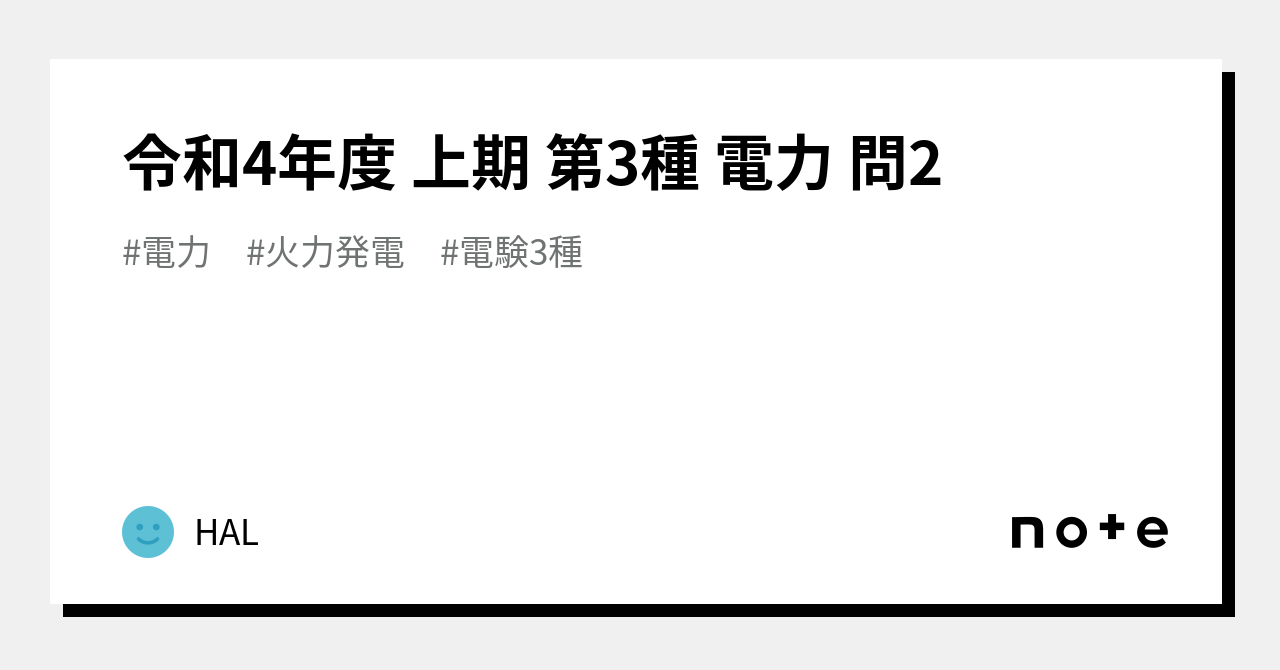 令和4年度 上期 第3種 電力 問2

#電力 #火力発電 #電験3種

HAL

note